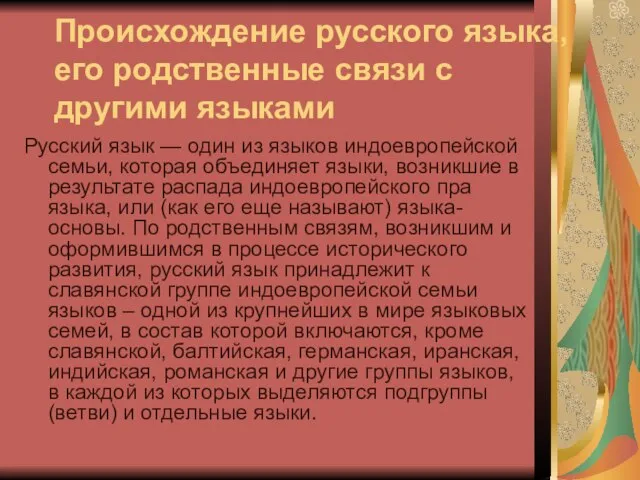 Происхождение русского языка, его родственные связи с другими языками

Русский язык — один из языков индоевропейской семьи, которая объединяет языки, возникшие в результате распада индоевропейского пра языка, или (как его еще называют) языка-основы. По родственным связям, возникшим и оформившимся в процессе исторического развития, русский язык принадлежит к славянской группе индоевропейской семьи языков – одной из крупнейших в мире языковых семей, в состав которой включаются, кроме славянской, балтийская, германская, иранская, индийская, романская и другие группы языков, в каждой из которых выделяются подгруппы (ветви) и отдельные языки.